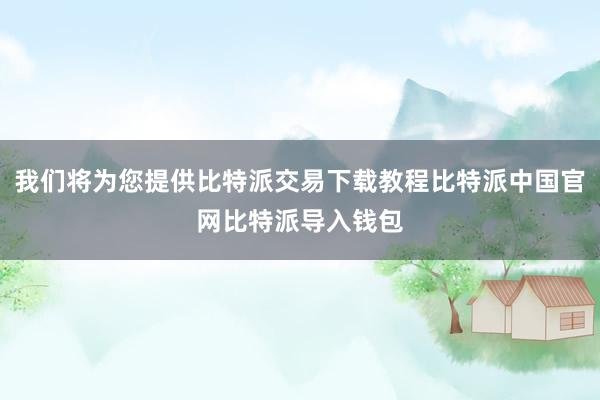 我们将为您提供比特派交易下载教程比特派中国官网比特派导入钱包